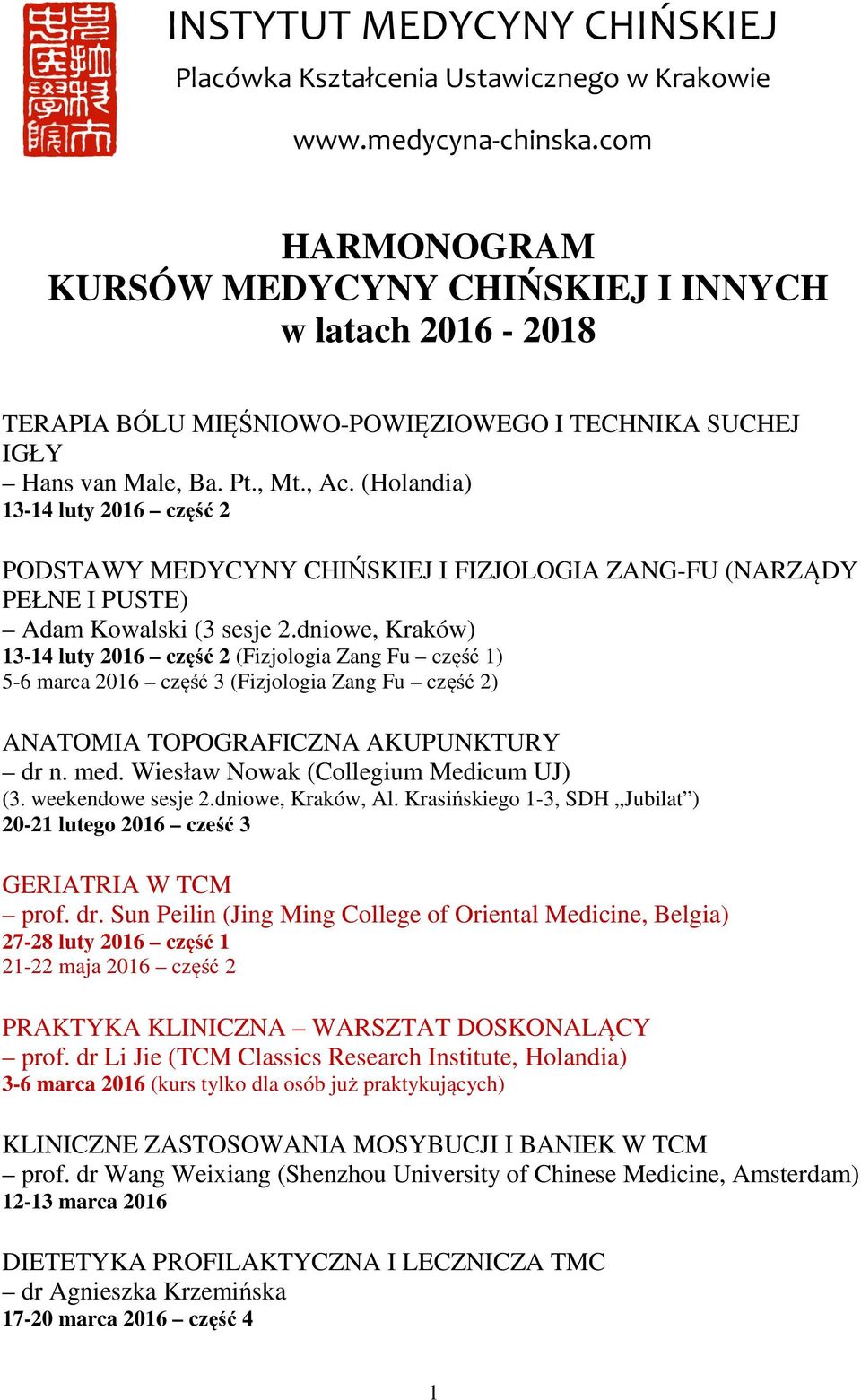 INSTYTUT MEDYCYNY CHIŃSKIEJ
Placówka Kształcenia Ustawicznego w Krakowie
www.medycyna-chinska.com

HARMONOGRAM
KURSÓW MEDYCYNY CHIŃSKIEJ I INNYCH
w latach 2016 - 2018

TERAPIA BÓLU MIĘŚNIOWO-POWIĘZIOWEGO I TECHNIKA SUCHEJ IGŁY
– Hans van Male, Ba. Pt., Mt., Ac. (Holandia)
13-14 luty 2016 – część 2

PODSTAWY MEDYCYNY CHIŃSKIEJ I FIZJOLOGIA ZANG-FU (NARZĄDY PEŁNE I PUSTE)
– Adam Kowalski (3 sesje 2.dniowe, Kraków)
13-14 luty 2016 – część 2 (Fizjologia Zang Fu – część 1)
5-6 marca 2016 – część 3 (Fizjologia Zang Fu – część 2)

ANATOMIA TOPOGRAFICZNA AKUPUNKTURY
– dr n. med. Wiesław Nowak (Collegium Medicum UJ)
(3. weekendowe sesje 2.dniowe, Kraków, Al. Krasińskiego 1-3, SDH „Jubilat”)
20-21 lutego 2016 – cześć 3

GERIATRIA W TCM
– prof. dr. Sun Peilin (Jing Ming College of Oriental Medicine, Belgia)
27-28 luty 2016 – część 1
21-22 maja 2016 – część 2

PRAKTYKA KLINICZNA – WARSZTAT DOSKONALĄCY
– prof. dr Li Jie (TCM Classics Research Institute, Holandia)
3-6 marca 2016 (kurs tylko dla osób już praktykujących)

KLINICZNE ZASTOSOWANIA MOSYBUCJI I BANIEK W TCM
– prof. dr Wang Weixiang (Shenzhou University of Chinese Medicine, Amsterdam)
12-13 marca 2016

DIETETYKA PROFILAKTYCZNA I LECZNICZA TMC
– dr Agnieszka Krzemińska
17-20 marca 2016 – część 4

1